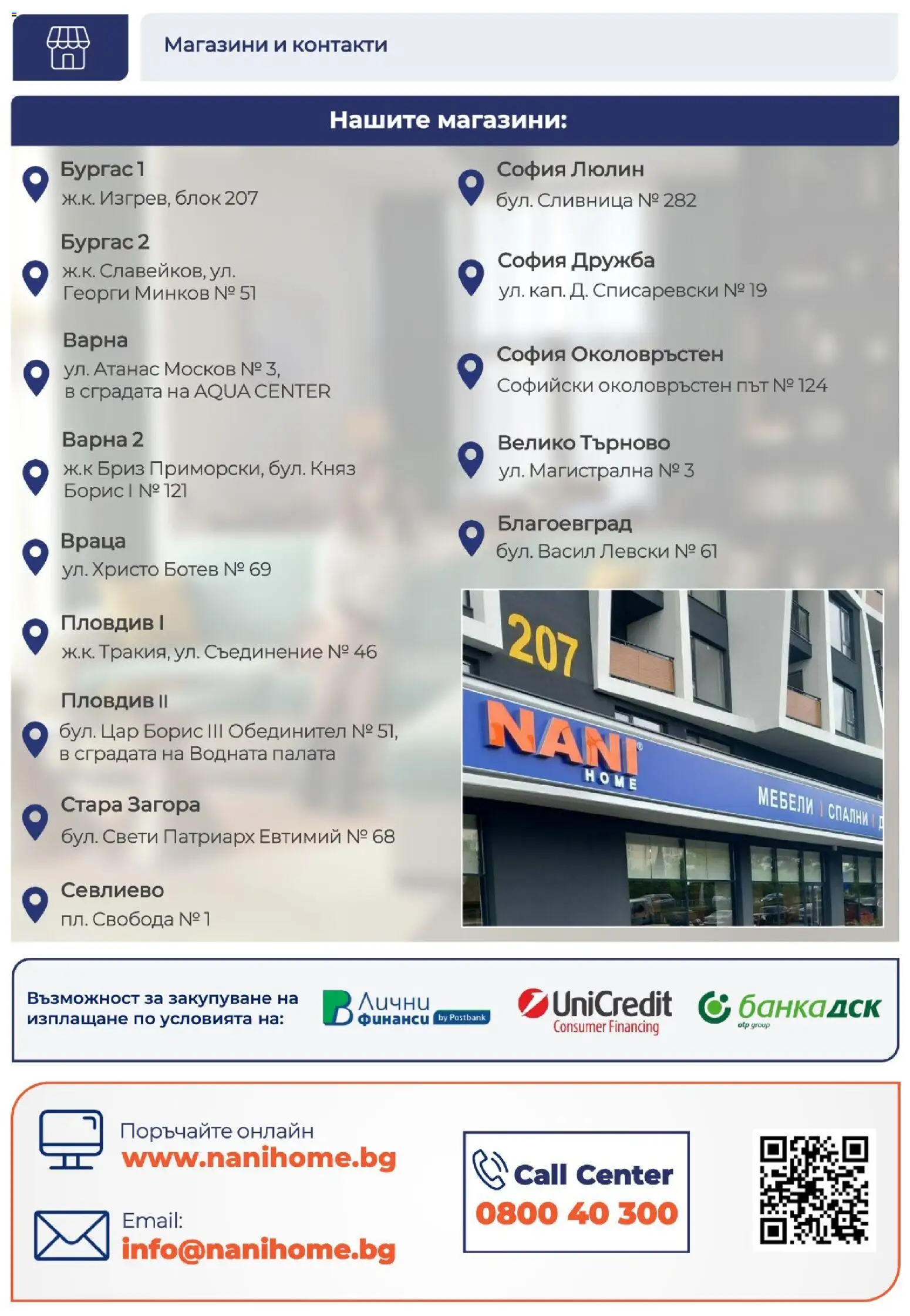 Магазини и контакти

Нашите магазини:

Бургас 1
ж.к. Изгрев, блок 207

Бургас 2
ж.к. Славейков, ул. Георги Минков № 51

Варна
ул. Атанас Москов № 3, в сградата на AQUA CENTER

Варна 2
ж.к Бриз Приморски, бул. Княз Борис I № 121

Враца
ул. Христо Ботев № 69

Пловдив I
ж.к. Тракия, ул. Съединение № 46

Пловдив II
бул. Цар Борис III Обединител № 51, в сградата на Водната палата

Стара Загора
бул. Свети Патриарх Евтимий № 68

Севлиево
пл. Свобода № 1

София Люлин
бул. Сливница № 282

София Дружба
ул. кап. Д. Списаревски № 19

София Околовръстен
Софийски околовръстен път № 124

Велико Търново
ул. Магистрална № 3

Благоевград
бул. Васил Левски № 61

207
NANI HOME
МЕБЕЛИ | СПАЛНИ |

Възможност за закупуване на изплащане по условията на:
Лични финанси by Postbank
UniCredit Consumer Financing
банка дск otp group

Поръчайте онлайн
www.nanihome.bg

Email:
info@nanihome.bg

Call Center
0800 40 300